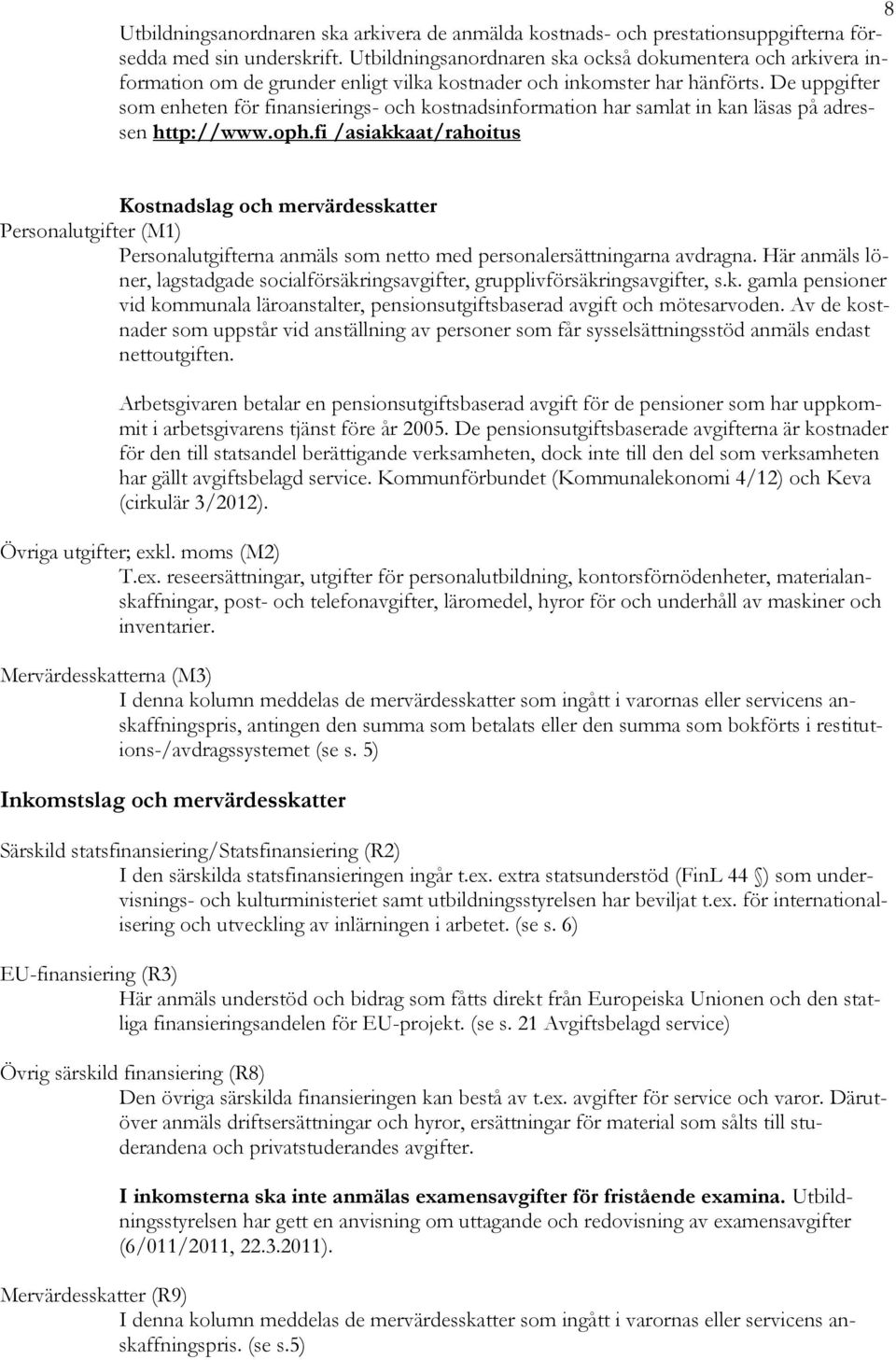 8

Utbildningsanordnaren ska arkivera de anmälda kostnads- och prestationsuppgifterna försedda med sin underskrift. Utbildningsanordnaren ska också dokumentera och arkivera information om de grunder enligt vilka kostnader och inkomster har hänförts. De uppgifter som enheten för finansierings- och kostnadsinformation har samlat in kan läsas på adressen http://www.oph.fi /asiakkaat/rahoitus

Kostnadslag och mervärdesskatter

Personalutgifter (M1)
Personalutgifterna anmäls som netto med personalersättningarna avdragna. Här anmäls löner, lagstadgade socialförsäkringsavgifter, grupplivförsäkringsavgifter, s.k. gamla pensioner vid kommunala läroanstalter, pensionsutgiftsbaserad avgift och mötesarvoden. Av de kostnader som uppstår vid anställning av personer som får sysselsättningsstöd anmäls endast nettoutgiften.

Arbetsgivaren betalar en pensionsutgiftsbaserad avgift för de pensioner som har uppkommit i arbetsgivarens tjänst före år 2005. De pensionsutgiftsbaserade avgifterna är kostnader för den till statsandel berättigande verksamheten, dock inte till den del som verksamheten har gällt avgiftsbelagd service. Kommunförbundet (Kommunalekonomi 4/12) och Keva (cirkulär 3/2012).

Övriga utgifter; exkl. moms (M2)
T.ex. reseersättningar, utgifter för personalutbildning, kontorsförnödenheter, materialanskaffningar, post- och telefonavgifter, läromedel, hyror för och underhåll av maskiner och inventarier.

Mervärdesskatterna (M3)
I denna kolumn meddelas de mervärdesskatter som ingått i varornas eller servicens anskaffningspris, antingen den summa som betalats eller den summa som bokförts i restitutions-/avdragssystemet (se s. 5)

Inkomstslag och mervärdesskatter

Särskild statsfinansiering/Statsfinansiering (R2)
I den särskilda statsfinansieringen ingår t.ex. extra statsunderstöd (FinL 44 ) som undervisnings- och kulturministeriet samt utbildningsstyrelsen har beviljat t.ex. för internationalisering och utveckling av inlärningen i arbetet. (se s. 6)

EU-finansiering (R3)
Här anmäls understöd och bidrag som fåtts direkt från Europeiska Unionen och den statliga finansieringsandelen för EU-projekt. (se s. 21 Avgiftsbelagd service)

Övrig särskild finansiering (R8)
Den övriga särskilda finansieringen kan bestå av t.ex. avgifter för service och varor. Därutöver anmäls driftsersättningar och hyror, ersättningar för material som sålts till studerandena och privatstuderandes avgifter.

I inkomsterna ska inte anmälas examensavgifter för fristående examina. Utbildningsstyrelsen har gett en anvisning om uttagande och redovisning av examensavgifter (6/011/2011, 22.3.2011).

Mervärdesskatter (R9)
I denna kolumn meddelas de mervärdesskatter som ingått i varornas eller servicens anskaffningspris. (se s.5)